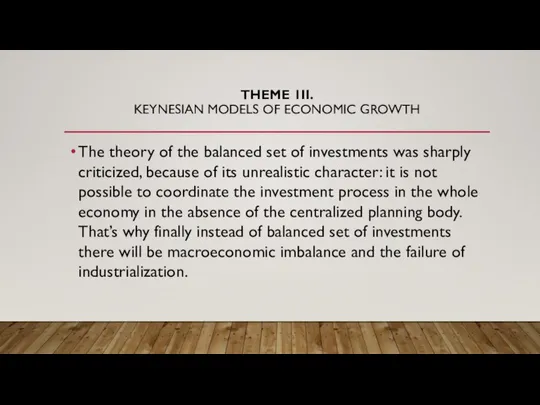 THEME III.
KEYNESIAN MODELS OF ECONOMIC GROWTH

• The theory of the balanced set of investments was sharply criticized, because of its unrealistic character: it is not possible to coordinate the investment process in the whole economy in the absence of the centralized planning body. That's why finally instead of balanced set of investments there will be macroeconomic imbalance and the failure of industrialization.